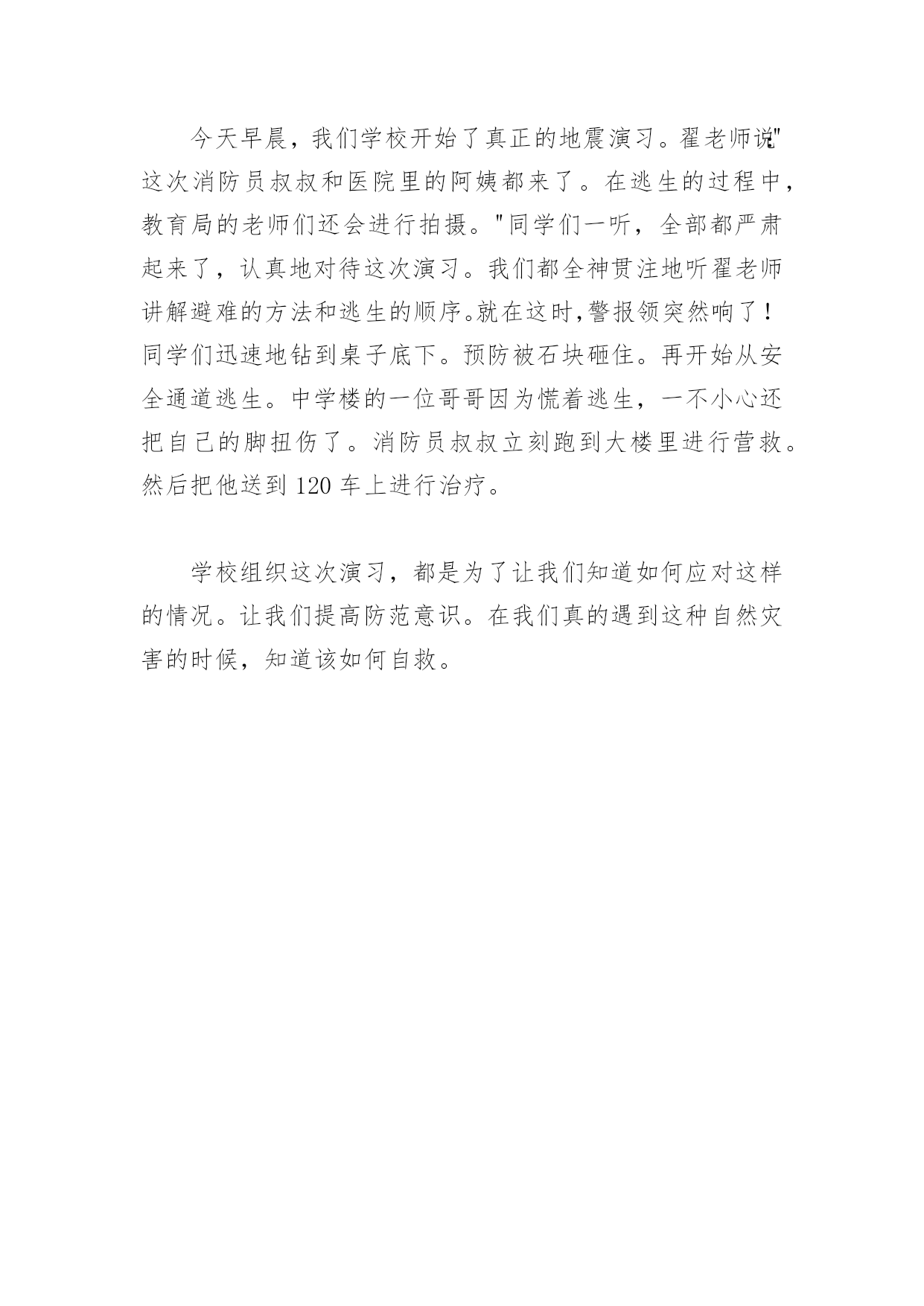 今天早晨，我们学校开始了真正的地震演习。翟老师说:"这次消防员叔叔和医院里的阿姨都来了。在逃生的过程中，教育局的老师们还会进行拍摄。"同学们一听，全部都严肃起来了，认真地对待这次演习。我们都全神贯注地听翟老师讲解避难的方法和逃生的顺序。就在这时,警报领突然响了！同学们迅速地钻到桌子底下。预防被石块砸住。再开始从安全通道逃生。中学楼的一位哥哥因为慌着逃生，一不小心还把自己的脚扭伤了。消防员叔叔立刻跑到大楼里进行营救。然后把他送到 120 车上进行治疗。

学校组织这次演习，都是为了让我们知道如何应对这样的情况。让我们提高防范意识。在我们真的遇到这种自然灾害的时候，知道该如何自救。